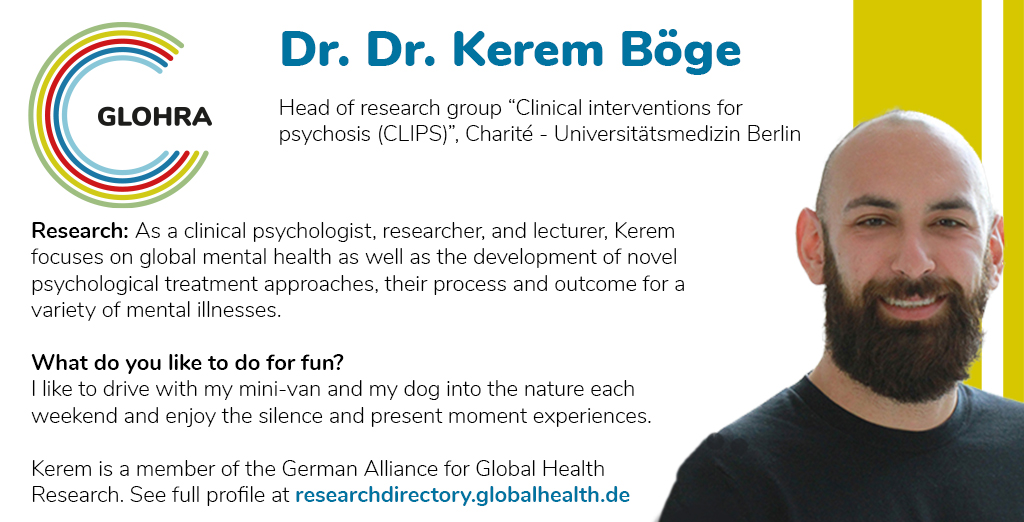 GLOHRA

Dr. Dr. Kerem Böge

Head of research group "Clinical interventions for psychosis (CLIPS)", Charité - Universitätsmedizin Berlin

Research: As a clinical psychologist, researcher, and lecturer, Kerem focuses on global mental health as well as the development of novel psychological treatment approaches, their process and outcome for a variety of mental illnesses.

What do you like to do for fun?
I like to drive with my mini-van and my dog into the nature each weekend and enjoy the silence and present moment experiences.

Kerem is a member of the German Alliance for Global Health Research. See full profile at researchdirectory.globalhealth.de